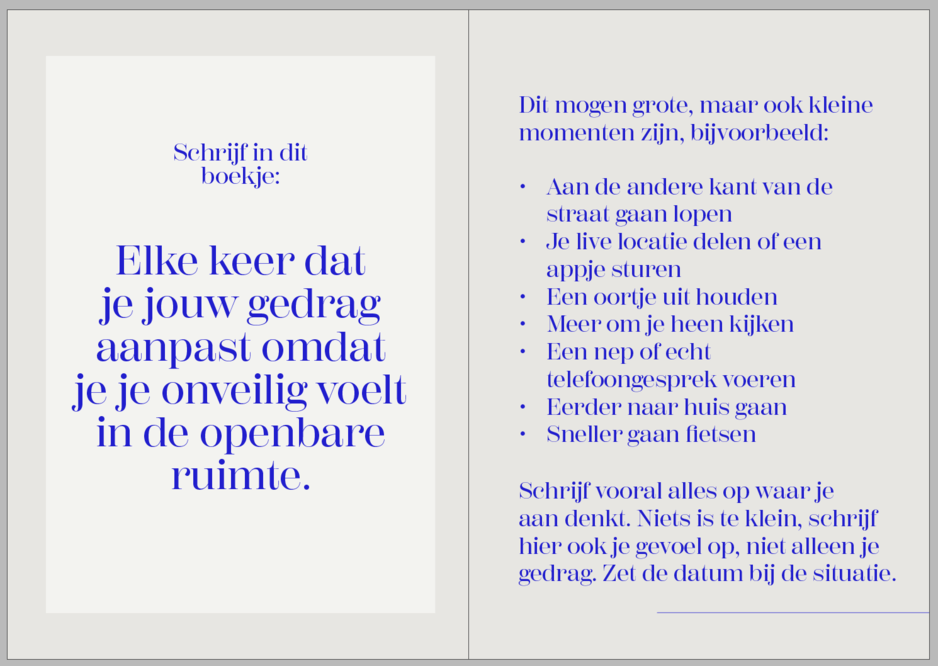 Schrijf in dit boekje:

Elke keer dat je jouw gedrag aanpast omdat je je onveilig voelt in de openbare ruimte.

Dit mogen grote, maar ook kleine momenten zijn, bijvoorbeeld:

• Aan de andere kant van de straat gaan lopen
• Je live locatie delen of een appje sturen
• Een oortje uit houden
• Meer om je heen kijken
• Een nep of echt telefoongesprek voeren
• Eerder naar huis gaan
• Sneller gaan fietsen

Schrijf vooral alles op waar je aan denkt. Niets is te klein, schrijf hier ook je gevoel op, niet alleen je gedrag. Zet de datum bij de situatie.